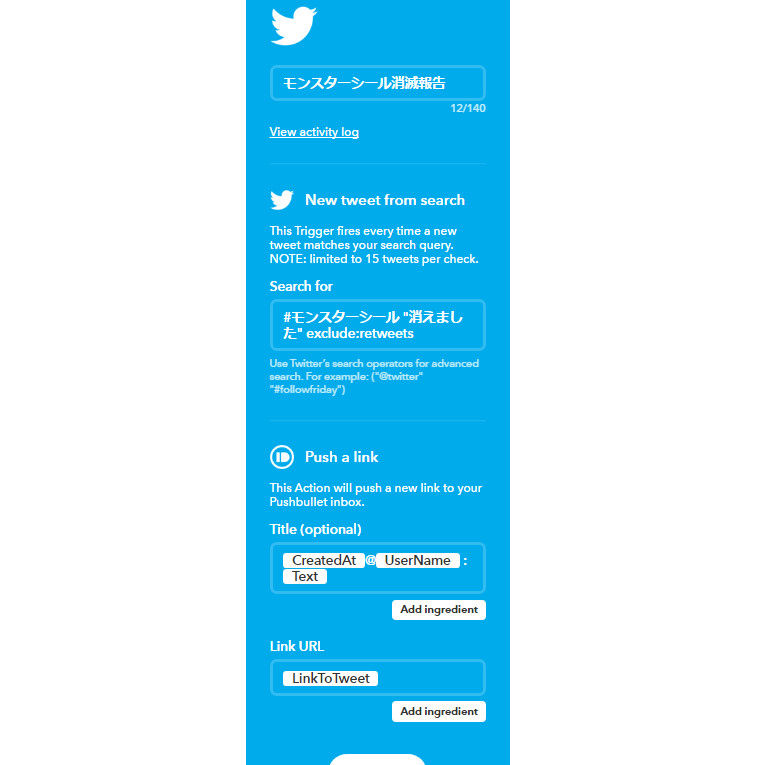 モンスターシール消滅報告

12/140

View activity log

New tweet from search

This Trigger fires every time a new tweet matches your search query. NOTE: limited to 15 tweets per check.

Search for

#モンスターシール "消えました" exclude:retweets

Use Twitter's search operators for advanced search. For example: ("@twitter" "#followfriday")

Push a link

This Action will push a new link to your Pushbullet inbox.

Title (optional)

CreatedAt @ UserName : Text

Add ingredient

Link URL

LinkToTweet

Add ingredient